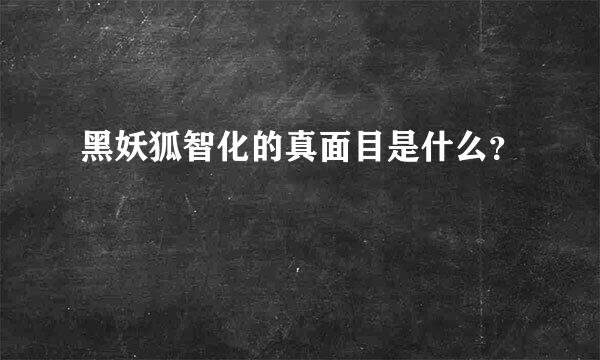 黑妖狐智化的真面目是什么?